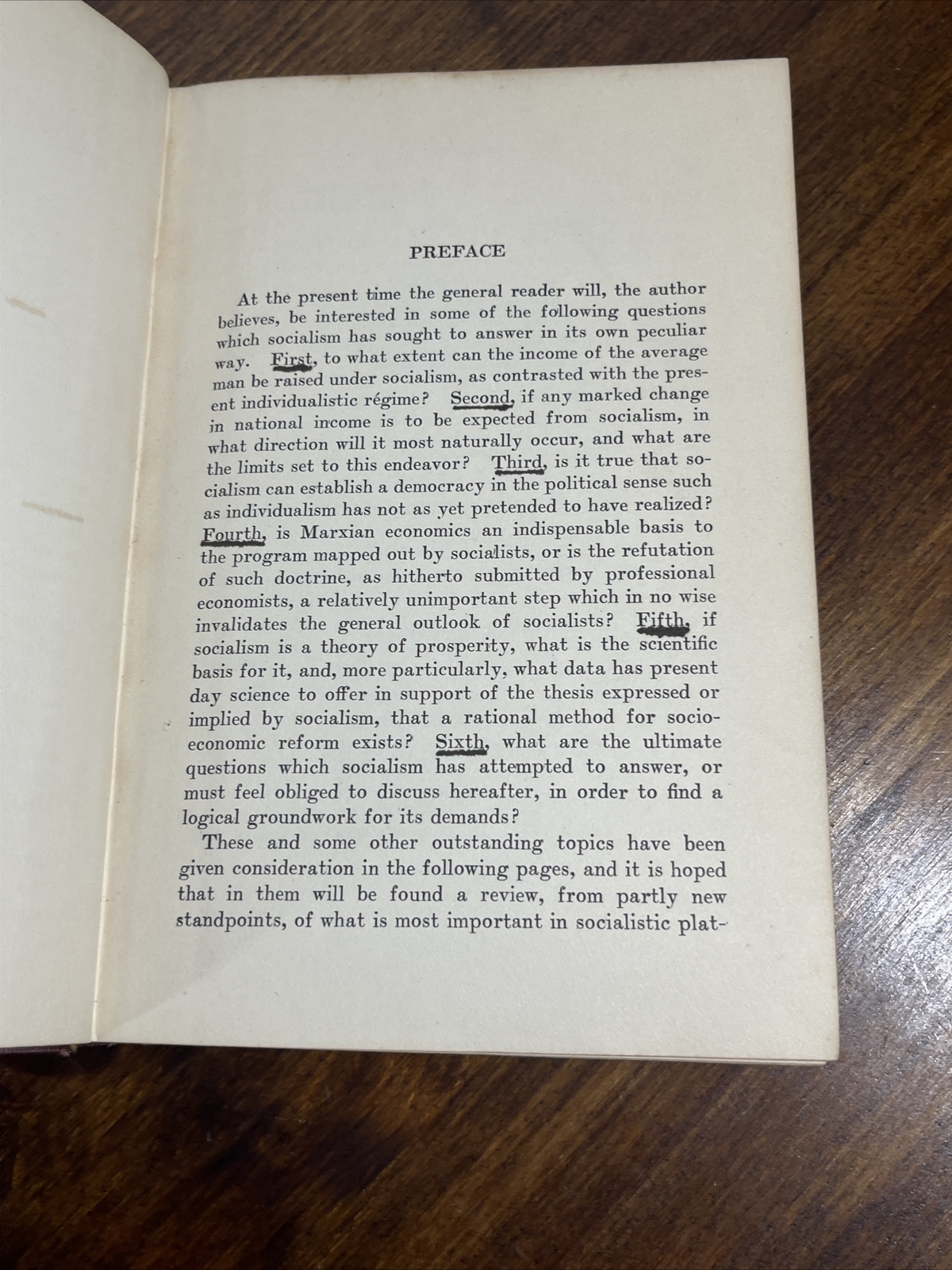 PREFACE

At the present time the general reader will, the author believes, be interested in some of the following questions which socialism has sought to answer in its own peculiar way. First, to what extent can the income of the average man be raised under socialism, as contrasted with the present individualistic régime? Second, if any marked change in national income is to be expected from socialism, in what direction will it most naturally occur, and what are the limits set to this endeavor? Third, is it true that socialism can establish a democracy in the political sense such as individualism has not as yet pretended to have realized? Fourth, is Marxian economics an indispensable basis to the program mapped out by socialists, or is the refutation of such doctrine, as hitherto submitted by professional economists, a relatively unimportant step which in no wise invalidates the general outlook of socialists? Fifth, if socialism is a theory of prosperity, what is the scientific basis for it, and, more particularly, what data has present day science to offer in support of the thesis expressed or implied by socialism, that a rational method for socio-economic reform exists? Sixth, what are the ultimate questions which socialism has attempted to answer, or must feel obliged to discuss hereafter, in order to find a logical groundwork for its demands?

These and some other outstanding topics have been given consideration in the following pages, and it is hoped that in them will be found a review, from partly new standpoints, of what is most important in socialistic plat-